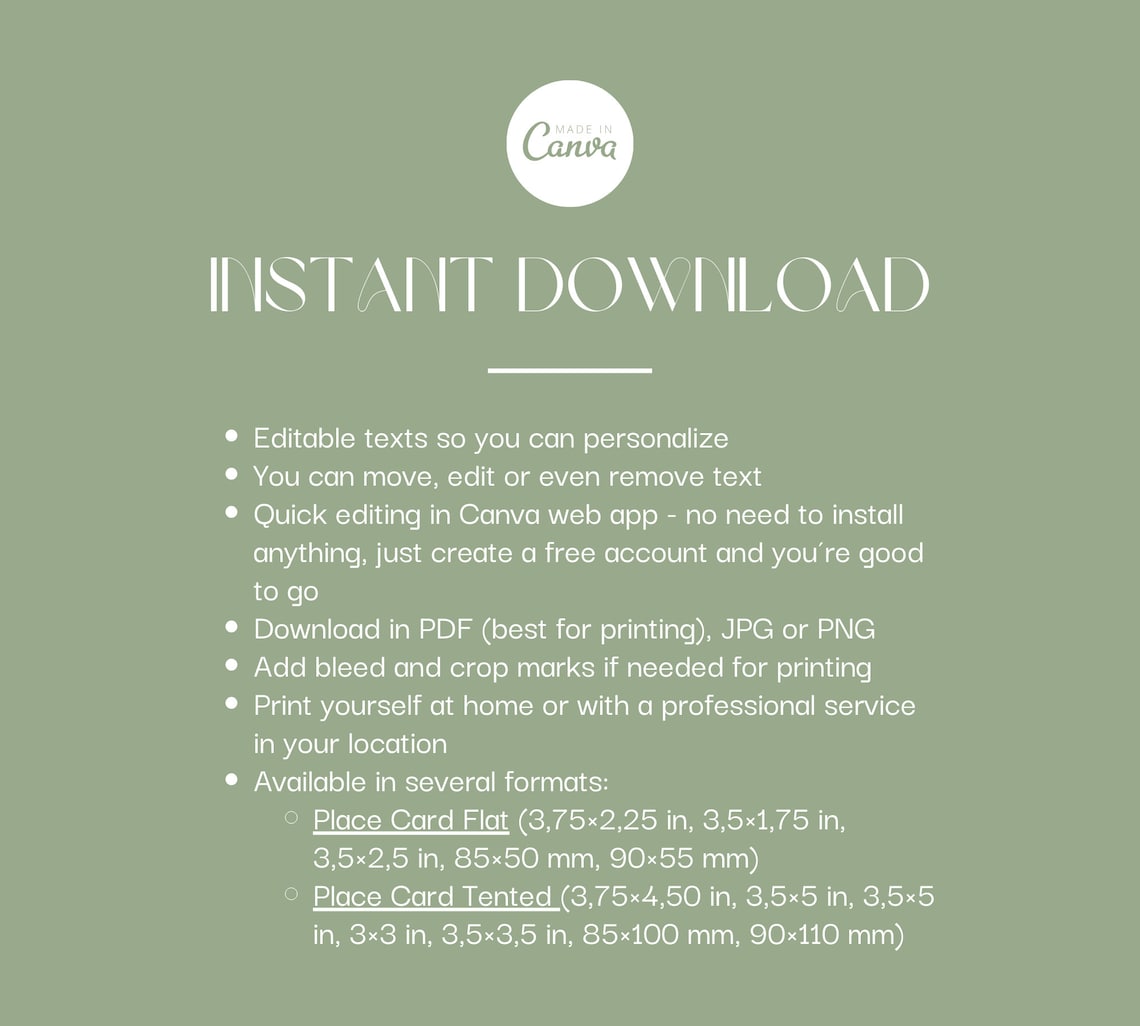 MADE IN
Canva

INSTANT DOWNLOAD

- Editable texts so you can personalize
- You can move, edit or even remove text
- Quick editing in Canva web app - no need to install anything, just create a free account and you´re good to go
- Download in PDF (best for printing), JPG or PNG
- Add bleed and crop marks if needed for printing
- Print yourself at home or with a professional service in your location
- Available in several formats:
  - Place Card Flat (3,75×2,25 in, 3,5×1,75 in, 3,5×2,5 in, 85×50 mm, 90×55 mm)
  - Place Card Tented (3,75×4,50 in, 3,5×5 in, 3,5×5 in, 3×3 in, 3,5×3,5 in, 85×100 mm, 90×110 mm)